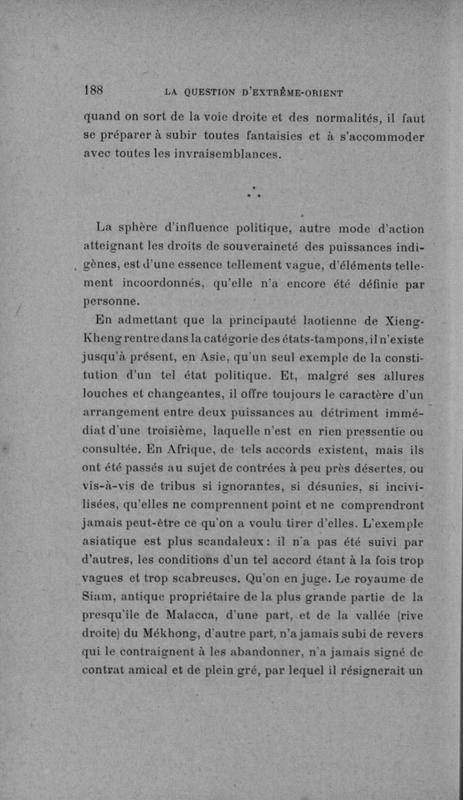 188 LA QUESTION D'EXTRÊME-ORIENT

quand on sort de la voie droite et des normalités, il faut se préparer à subir toutes fantaisies et à s'accommoder avec toutes les invraisemblances.

∴

La sphère d'influence politique, autre mode d'action atteignant les droits de souveraineté des puissances indigènes, est d'une essence tellement vague, d'éléments tellement incoordonnés, qu'elle n'a encore été définie par personne.

En admettant que la principauté laotienne de Xieng-Kheng rentre dans la catégorie des états-tampons, il n'existe jusqu'à présent, en Asie, qu'un seul exemple de la constitution d'un tel état politique. Et, malgré ses allures louches et changeantes, il offre toujours le caractère d'un arrangement entre deux puissances au détriment immédiat d'une troisième, laquelle n'est en rien pressentie ou consultée. En Afrique, de tels accords existent, mais ils ont été passés au sujet de contrées à peu près désertes, ou vis-à-vis de tribus si ignorantes, si désunies, si incivilisées, qu'elles ne comprennent point et ne comprendront jamais peut-être ce qu'on a voulu tirer d'elles. L'exemple asiatique est plus scandaleux : il n'a pas été suivi par d'autres, les conditions d'un tel accord étant à la fois trop vagues et trop scabreuses. Qu'on en juge. Le royaume de Siam, antique propriétaire de la plus grande partie de la presqu'île de Malacca, d'une part, et de la vallée (rive droite) du Mékhong, d'autre part, n'a jamais subi de revers qui le contraignent à les abandonner, n'a jamais signé de contrat amical et de plein gré, par lequel il résignerait un